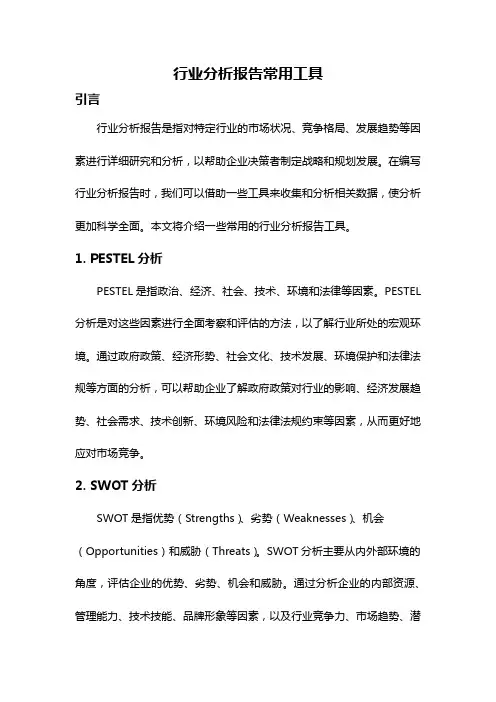 行业分析报告常用工具

引言

行业分析报告是指对特定行业的市场状况、竞争格局、发展趋势等因素进行详细研究和分析，以帮助企业决策者制定战略和规划发展。在编写行业分析报告时，我们可以借助一些工具来收集和分析相关数据，使分析更加科学全面。本文将介绍一些常用的行业分析报告工具。

1. PESTEL 分析

PESTEL 是指政治、经济、社会、技术、环境和法律等因素。PESTEL 分析是对这些因素进行全面考察和评估的方法，以了解行业所处的宏观环境。通过政府政策、经济形势、社会文化、技术发展、环境保护和法律法规等方面的分析，可以帮助企业了解政府政策对行业的影响、经济发展趋势、社会需求、技术创新、环境风险和法律法规约束等因素，从而更好地应对市场竞争。

2. SWOT 分析

SWOT 是指优势（Strengths）、劣势（Weaknesses）、机会（Opportunities）和威胁（Threats）。SWOT 分析主要从内外部环境的角度，评估企业的优势、劣势、机会和威胁。通过分析企业的内部资源、管理能力、技术技能、品牌形象等因素，以及行业竞争力、市场趋势、潜